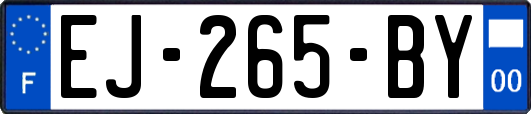 F
EJ-265-BY
00